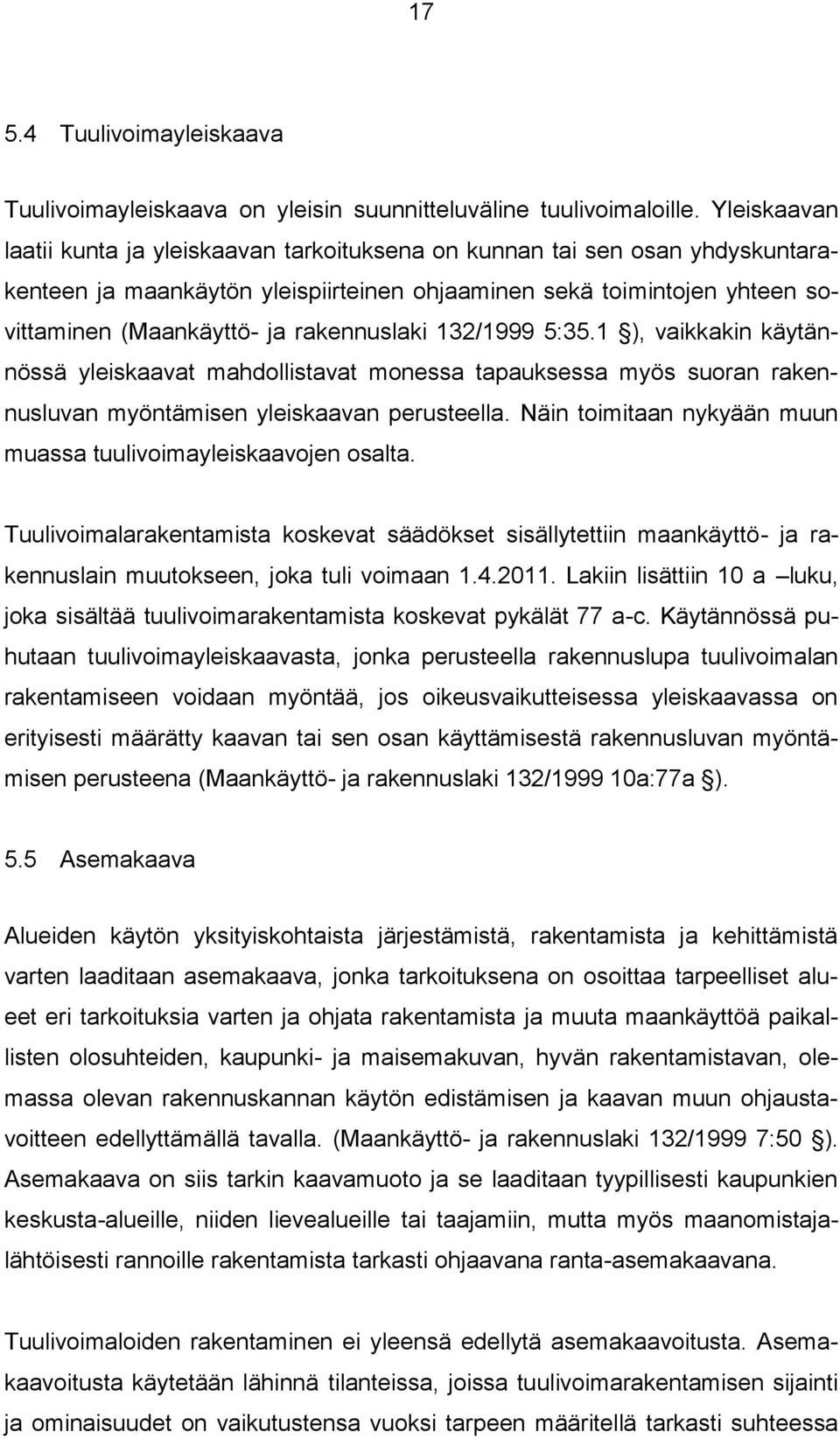 17

5.4 Tuulivoimayleiskaava

Tuulivoimayleiskaava on yleisin suunnitteluväline tuulivoimaloille. Yleiskaavan laatii kunta ja yleiskaavan tarkoituksena on kunnan tai sen osan yhdyskuntarakenteen ja maankäytön yleispiirteinen ohjaaminen sekä toimintojen yhteen sovittaminen (Maankäyttö- ja rakennuslaki 132/1999 5:35.1 §), vaikkakin käytännössä yleiskaavat mahdollistavat monessa tapauksessa myös suoran rakennusluvan myöntämisen yleiskaavan perusteella. Näin toimitaan nykyään muun muassa tuulivoimayleiskaavojen osalta.

Tuulivoimalarakentamista koskevat säädökset sisällytettiin maankäyttö- ja rakennuslain muutokseen, joka tuli voimaan 1.4.2011. Lakiin lisättiin 10 a –luku, joka sisältää tuulivoimarakentamista koskevat pykälät 77 a-c. Käytännössä puhutaan tuulivoimayleiskaavasta, jonka perusteella rakennuslupa tuulivoimalan rakentamiseen voidaan myöntää, jos oikeusvaikutteisessa yleiskaavassa on erityisesti määrätty kaavan tai sen osan käyttämisestä rakennusluvan myöntämisen perusteena (Maankäyttö- ja rakennuslaki 132/1999 10a:77a §).

5.5 Asemakaava

Alueiden käytön yksityiskohtaista järjestämistä, rakentamista ja kehittämistä varten laaditaan asemakaava, jonka tarkoituksena on osoittaa tarpeelliset alueet eri tarkoituksia varten ja ohjata rakentamista ja muuta maankäyttöä paikallisten olosuhteiden, kaupunki- ja maisemakuvan, hyvän rakentamistavan, olemassa olevan rakennuskannan käytön edistämisen ja kaavan muun ohjaustavoitteen edellyttämällä tavalla. (Maankäyttö- ja rakennuslaki 132/1999 7:50 §). Asemakaava on siis tarkin kaavamuoto ja se laaditaan tyypillisesti kaupunkien keskusta-alueille, niiden lievealueille tai taajamiin, mutta myös maanomistajalähtöisesti rannoille rakentamista tarkasti ohjaavana ranta-asemakaavana.

Tuulivoimaloiden rakentaminen ei yleensä edellytä asemakaavoitusta. Asemakaavoitusta käytetään lähinnä tilanteissa, joissa tuulivoimarakentamisen sijainti ja ominaisuudet on vaikutustensa vuoksi tarpeen määritellä tarkasti suhteessa